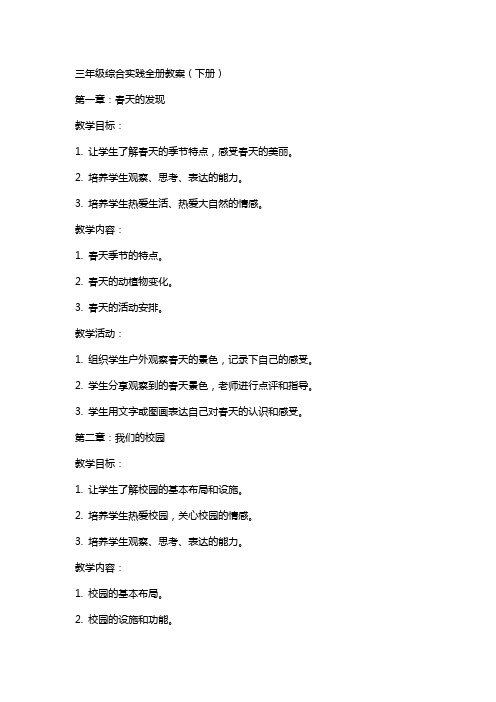 三年级综合实践全册教案（下册）

第一章：春天的发现

教学目标：

1. 让学生了解春天的季节特点，感受春天的美丽。

2. 培养学生观察、思考、表达的能力。

3. 培养学生热爱生活、热爱大自然的情感。

教学内容：

1. 春天季节的特点。

2. 春天的动植物变化。

3. 春天的活动安排。

教学活动：

1. 组织学生户外观察春天的景色，记录下自己的感受。

2. 学生分享观察到的春天景色，老师进行点评和指导。

3. 学生用文字或图画表达自己对春天的认识和感受。

第二章：我们的校园

教学目标：

1. 让学生了解校园的基本布局和设施。

2. 培养学生热爱校园，关心校园的情感。

3. 培养学生观察、思考、表达的能力。

教学内容：

1. 校园的基本布局。

2. 校园的设施和功能。